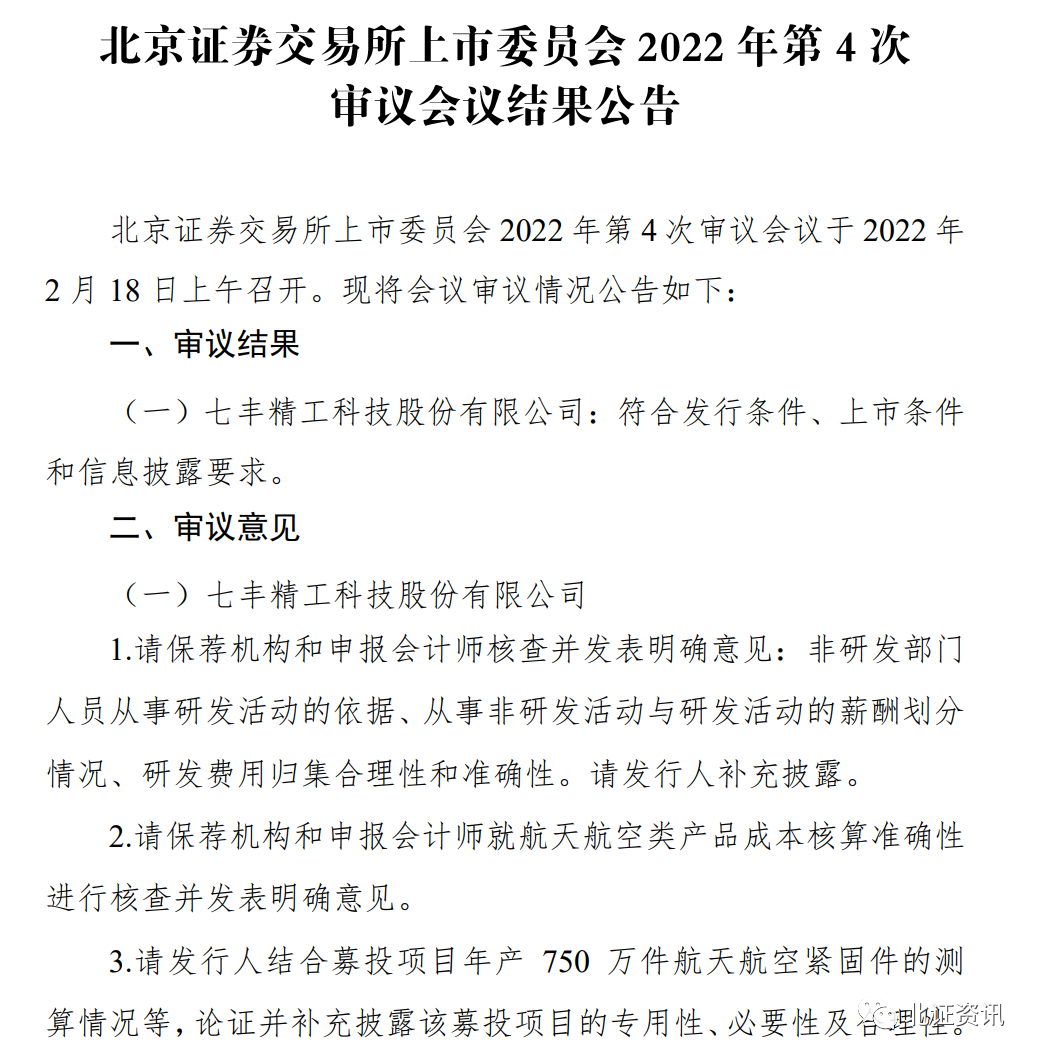 北京证券交易所上市委员会 2022 年第 4 次审议会议结果公告

北京证券交易所上市委员会 2022 年第 4 次审议会议于 2022 年 2 月 18 日上午召开。现将会议审议情况公告如下：

一、审议结果

（一）七丰精工科技股份有限公司：符合发行条件、上市条件和信息披露要求。

二、审议意见

（一）七丰精工科技股份有限公司

1.请保荐机构和申报会计师核查并发表明确意见：非研发部门人员从事研发活动的依据、从事非研发活动与研发活动的薪酬划分情况、研发费用归集合理性和准确性。请发行人补充披露。

2.请保荐机构和申报会计师就航天航空类产品成本核算准确性进行核查并发表明确意见。

3.请发行人结合募投项目年产 750 万件航天航空紧固件的测算情况等，论证并补充披露该募投项目的专用性、必要性及合理性。

北证资讯